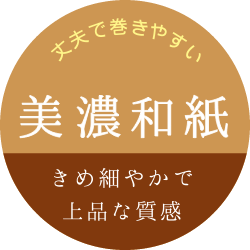 丈夫で巻きやすい

美濃和紙

きめ細やかで
上品な質感